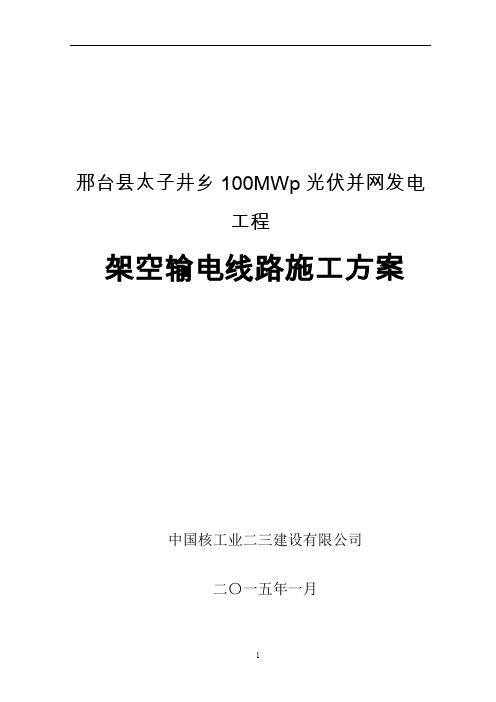 邢台县太子井乡 100MWp 光伏并网发电工程

架空输电线路施工方案

中国核工业二三建设有限公司

二〇一五年一月

1